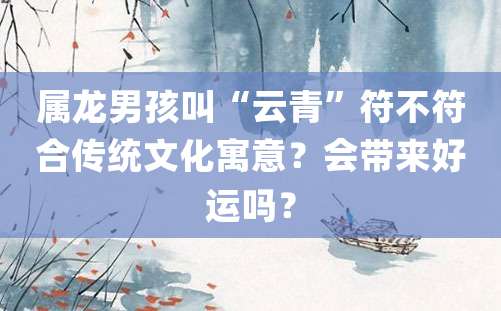 属龙男孩叫“云青”符不符合传统文化寓意？会带来好运吗？